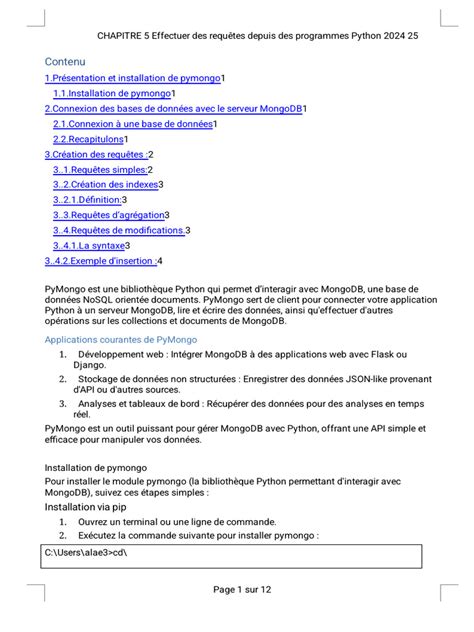 CHAPITRE 5 Effectuer des requêtes depuis des programmes Python 2024 25

Contenu

1.Présentation et installation de pymongo1

1.1.Installation de pymongo1

2.Connexion des bases de données avec le serveur MongoDB1

2.1.Connexion à une base de données1

2.2.Recapitulons1

3.Création des requêtes :2

3..1.Requêtes simples:2

3..2.Création des indexes3

3..2.1.Définition:3

3..3.Requêtes d'agrégation3

3..4.Requêtes de modifications.3

3..4.1.La syntaxe3

3..4.2.Exemple d'insertion :4

PyMongo est une bibliothèque Python qui permet d'interagir avec MongoDB, une base de données NoSQL orientée documents. PyMongo sert de client pour connecter votre application Python à un serveur MongoDB, lire et écrire des données, ainsi qu'effectuer d'autres opérations sur les collections et documents de MongoDB.

Applications courantes de PyMongo

1. Développement web : Intégrer MongoDB à des applications web avec Flask ou Django.

2. Stockage de données non structurées : Enregistrer des données JSON-like provenant d'API ou d'autres sources.

3. Analyses et tableaux de bord : Récupérer des données pour des analyses en temps réel.

PyMongo est un outil puissant pour gérer MongoDB avec Python, offrant une API simple et efficace pour manipuler vos données.

Installation de pymongo

Pour installer le module pymongo (la bibliothèque Python permettant d'interagir avec MongoDB), suivez ces étapes simples :

Installation via pip

1. Ouvrez un terminal ou une ligne de commande.

2. Exécutez la commande suivante pour installer pymongo :

C:\Users\alae3>cd\

Page 1 sur 12